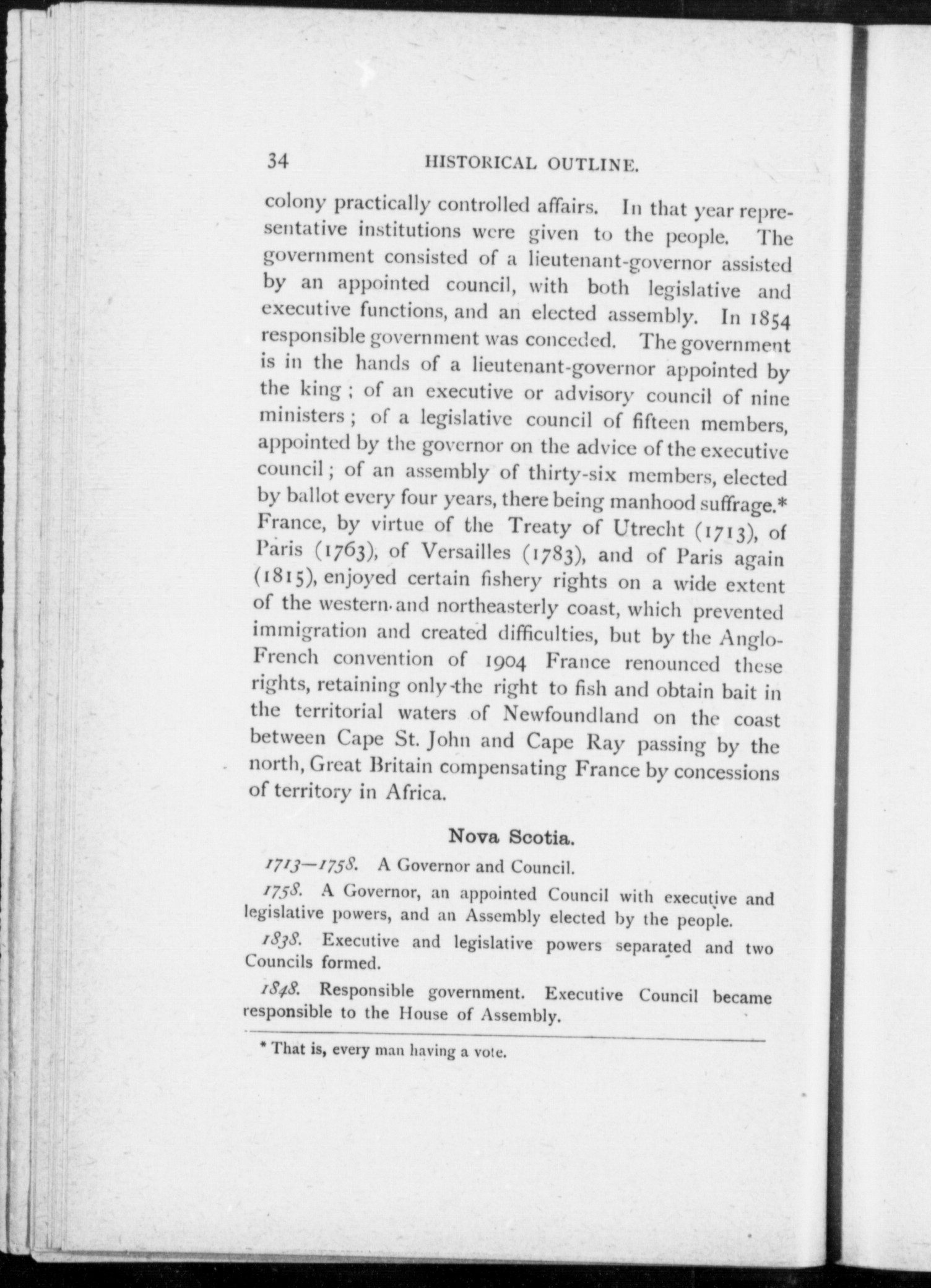 34 HISTORICAL OUTLINE.

colony practically controlled affairs. In that year representative institutions were given to the people. The government consisted of a lieutenant-governor assisted by an appointed council, with both legislative and executive functions, and an elected assembly. In 1854 responsible government was conceded. The government is in the hands of a lieutenant-governor appointed by the king; of an executive or advisory council of nine ministers; of a legislative council of fifteen members, appointed by the governor on the advice of the executive council; of an assembly of thirty-six members, elected by ballot every four years, there being manhood suffrage.* France, by virtue of the Treaty of Utrecht (1713), of Paris (1763), of Versailles (1783), and of Paris again (1815), enjoyed certain fishery rights on a wide extent of the western and northeasterly coast, which prevented immigration and created difficulties, but by the Anglo-French convention of 1904 France renounced these rights, retaining only the right to fish and obtain bait in the territorial waters of Newfoundland on the coast between Cape St. John and Cape Ray passing by the north, Great Britain compensating France by concessions of territory in Africa.

Nova Scotia.

1713—1758. A Governor and Council.

1758. A Governor, an appointed Council with executive and legislative powers, and an Assembly elected by the people.

1838. Executive and legislative powers separated and two Councils formed.

1848. Responsible government. Executive Council became responsible to the House of Assembly.

* That is, every man having a vote.